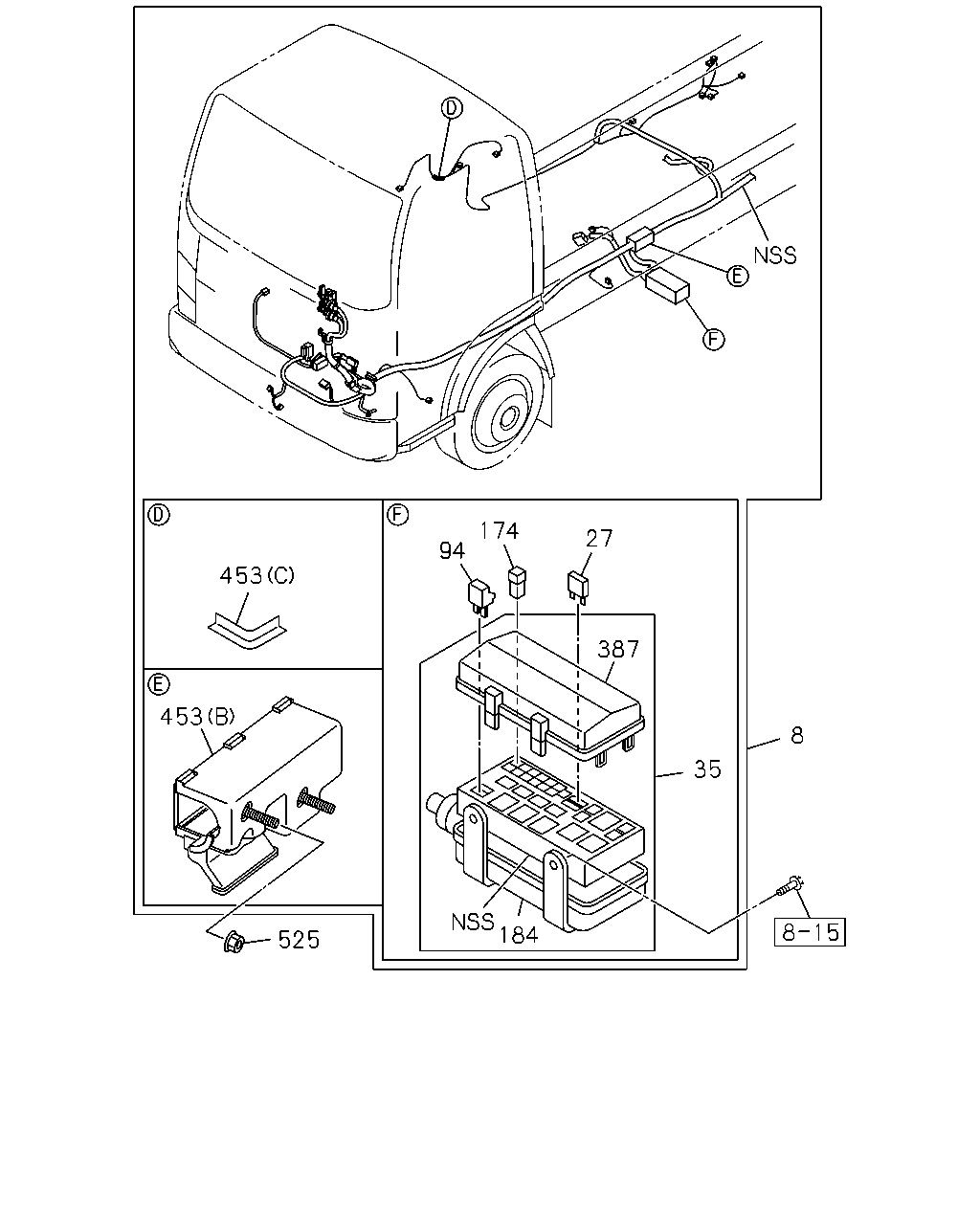 D
NSS
E
F
D
453(C)
E
453(B)
525
F
94
174
27
387
35
8
NSS
184
8-15